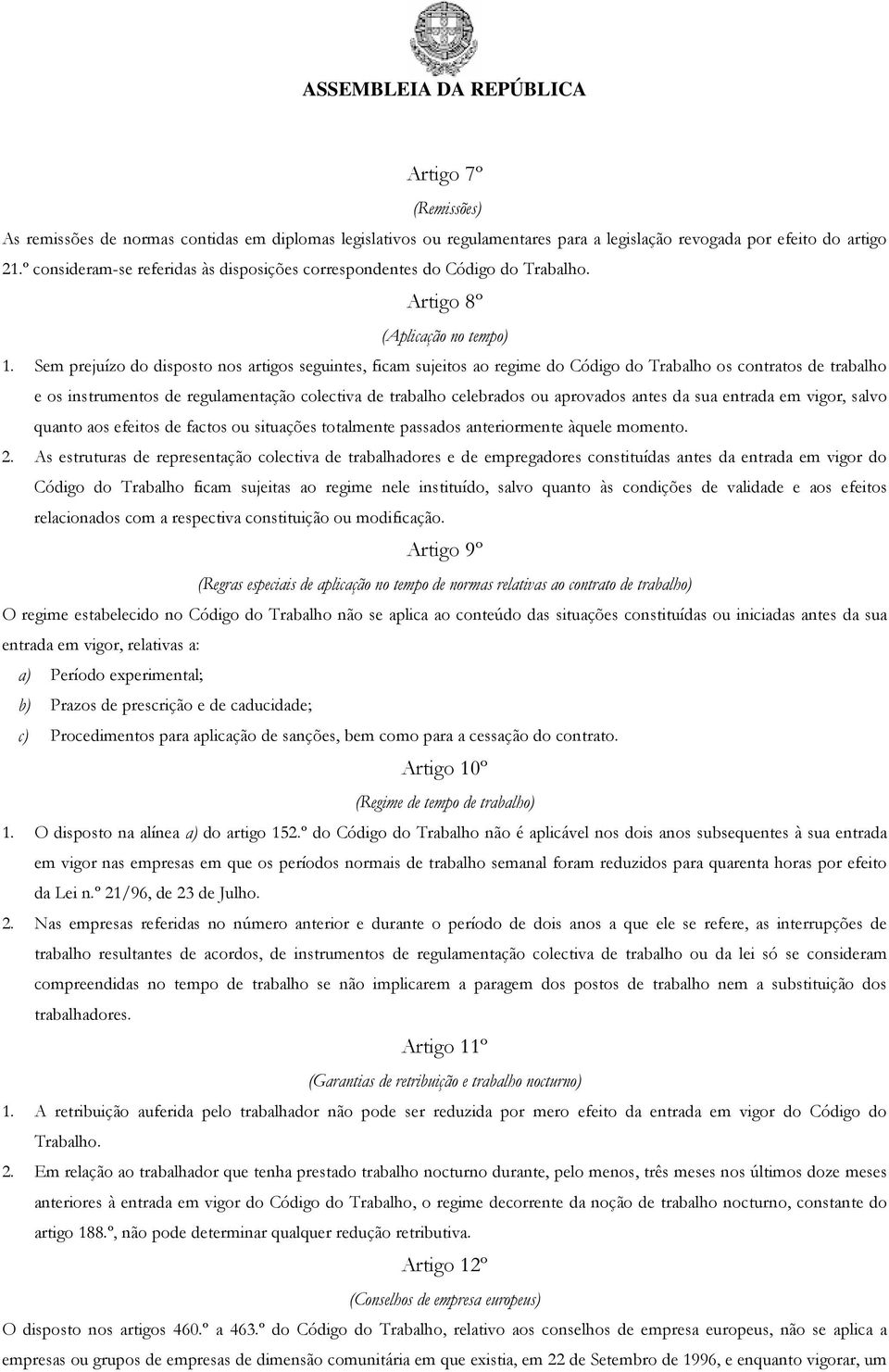 ASSEMBLEIA DA REPÚBLICA

Artigo 7º

(Remissões)

As remissões de normas contidas em diplomas legislativos ou regulamentares para a legislação revogada por efeito do artigo 21.º consideram-se referidas às disposições correspondentes do Código do Trabalho.

Artigo 8º

(Aplicação no tempo)

1. Sem prejuízo do disposto nos artigos seguintes, ficam sujeitos ao regime do Código do Trabalho os contratos de trabalho e os instrumentos de regulamentação colectiva de trabalho celebrados ou aprovados antes da sua entrada em vigor, salvo quanto aos efeitos de factos ou situações totalmente passados anteriormente àquele momento.

2. As estruturas de representação colectiva de trabalhadores e de empregadores constituídas antes da entrada em vigor do Código do Trabalho ficam sujeitas ao regime nele instituído, salvo quanto às condições de validade e aos efeitos relacionados com a respectiva constituição ou modificação.

Artigo 9º

(Regras especiais de aplicação no tempo de normas relativas ao contrato de trabalho)

O regime estabelecido no Código do Trabalho não se aplica ao conteúdo das situações constituídas ou iniciadas antes da sua entrada em vigor, relativas a:

a) Período experimental;

b) Prazos de prescrição e de caducidade;

c) Procedimentos para aplicação de sanções, bem como para a cessação do contrato.

Artigo 10º

(Regime de tempo de trabalho)

1. O disposto na alínea a) do artigo 152.º do Código do Trabalho não é aplicável nos dois anos subsequentes à sua entrada em vigor nas empresas em que os períodos normais de trabalho semanal foram reduzidos para quarenta horas por efeito da Lei n.º 21/96, de 23 de Julho.

2. Nas empresas referidas no número anterior e durante o período de dois anos a que ele se refere, as interrupções de trabalho resultantes de acordos, de instrumentos de regulamentação colectiva de trabalho ou da lei só se consideram compreendidas no tempo de trabalho se não implicarem a paragem dos postos de trabalho nem a substituição dos trabalhadores.

Artigo 11º

(Garantias de retribuição e trabalho nocturno)

1. A retribuição auferida pelo trabalhador não pode ser reduzida por mero efeito da entrada em vigor do Código do Trabalho.

2. Em relação ao trabalhador que tenha prestado trabalho nocturno durante, pelo menos, três meses nos últimos doze meses anteriores à entrada em vigor do Código do Trabalho, o regime decorrente da noção de trabalho nocturno, constante do artigo 188.º, não pode determinar qualquer redução retributiva.

Artigo 12º

(Conselhos de empresa europeus)

O disposto nos artigos 460.º a 463.º do Código do Trabalho, relativo aos conselhos de empresa europeus, não se aplica a empresas ou grupos de empresas de dimensão comunitária em que existia, em 22 de Setembro de 1996, e enquanto vigorar, um